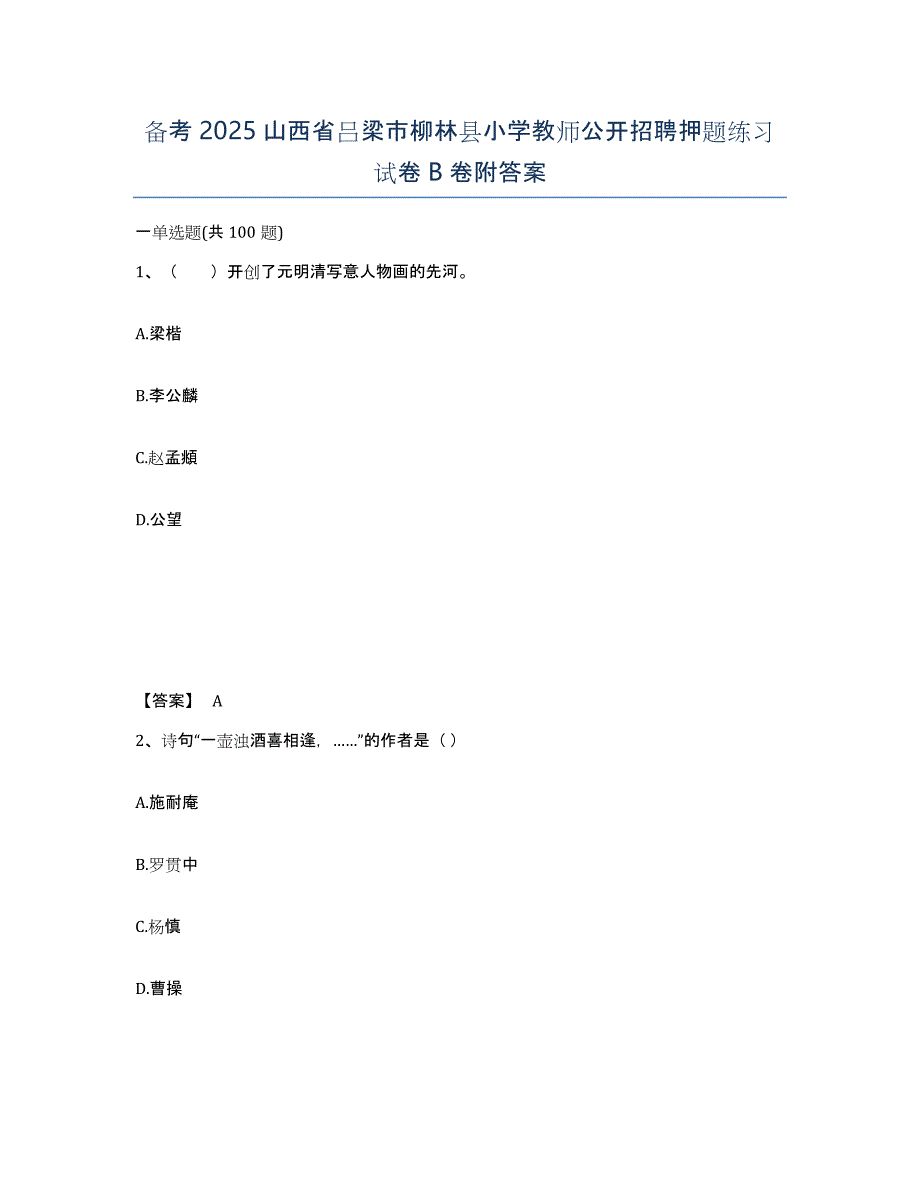 备考 2025 山西省吕梁市柳林县小学教师公开招聘押题练习试卷 B 卷附答案

一单选题(共 100 题)

1、（    ）开创了元明清写意人物画的先河。

A.梁楷

B.李公麟

C.赵孟頫

D.公望

【答案】 A

2、诗句“一壶浊酒喜相逢，……”的作者是（）

A.施耐庵

B.罗贯中

C.杨慎

D.曹操